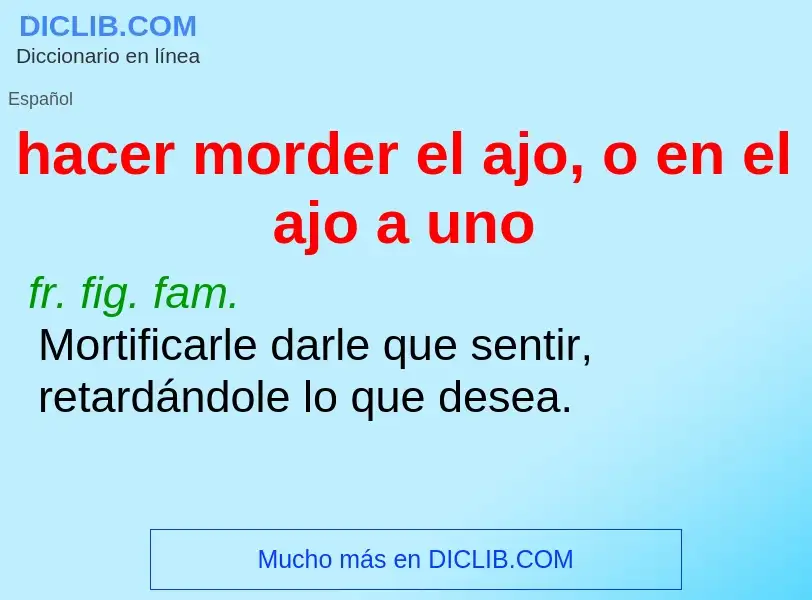 DICLIB.COM
Diccionario en línea

Español

hacer morder el ajo, o en el ajo a uno

fr. fig. fam.
Mortificarle darle que sentir, retardándole lo que desea.

Mucho más en DICLIB.COM